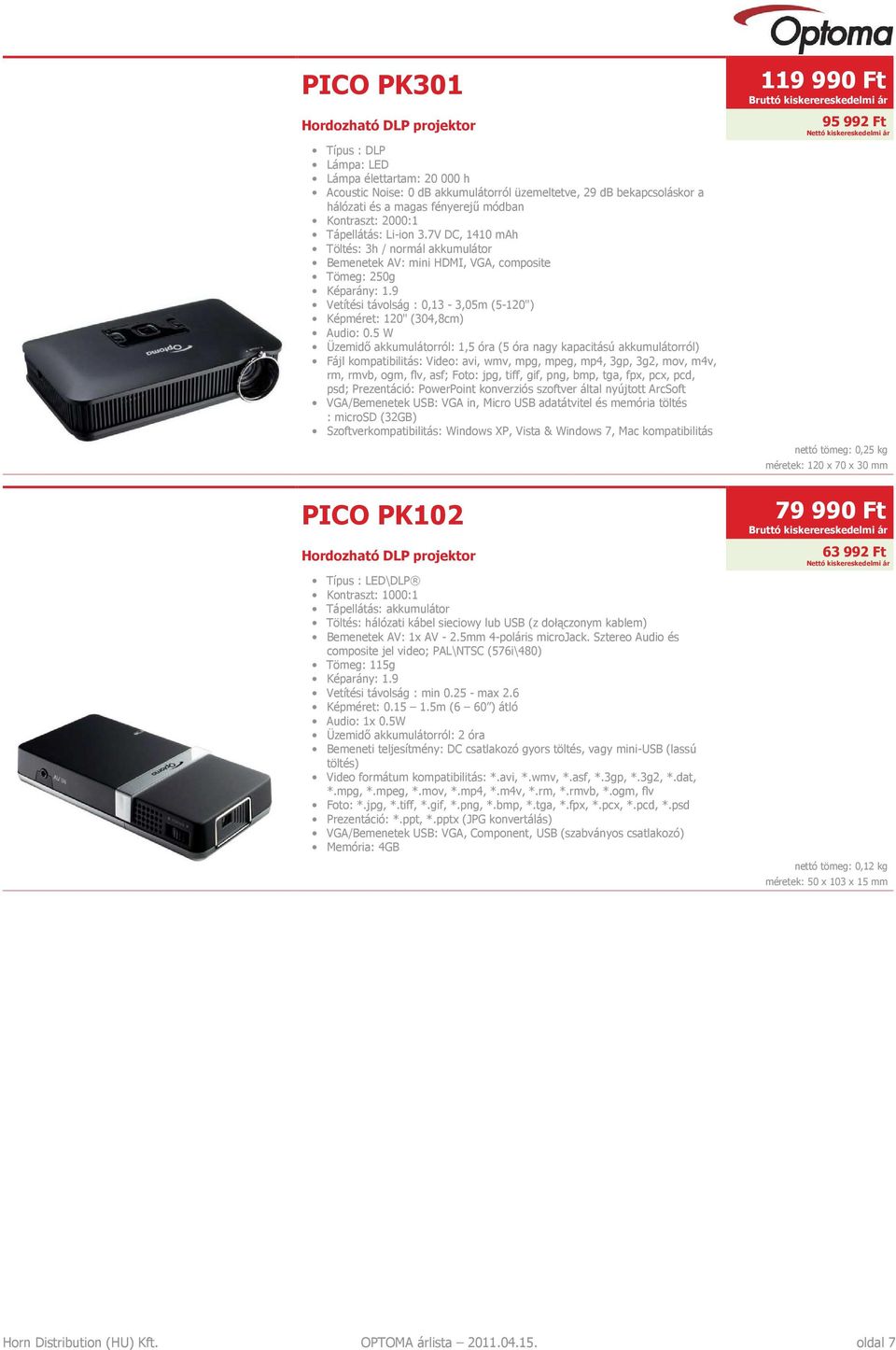 Optoma

PICO PK301

Hordozható DLP projektor

119 990 Ft
Bruttó kiskerereskedelmi ár
95 992 Ft
Nettó kiskereskedelmi ár

- Típus : DLP
- Lámpa: LED
- Lámpa élettartam: 20 000 h
- Acoustic Noise: 0 dB akkumulátorról üzemeltetve, 29 dB bekapcsoláskor a hálózati és a magas fényerejű módban
- Kontraszt: 2000:1
- Tápellátás: Li-ion 3.7V DC, 1410 mAh
- Töltés: 3h / normál akkumulátor
- Bemenetek AV: mini HDMI, VGA, composite
- Tömeg: 250g
- Képarány: 1.9
- Vetítési távolság : 0,13 - 3,05m (5-120")
- Képméret: 120" (304,8cm)
- Audio: 0.5 W
- Üzemidő akkumulátorról: 1,5 óra (5 óra nagy kapacitású akkumulátorról)
- Fájl kompatibilitás: Video: avi, wmv, mpg, mpeg, mp4, 3gp, 3g2, mov, m4v, rm, rmvb, ogm, flv, asf; Foto: jpg, tiff, gif, png, bmp, tga, fpx, pcx, pcd, psd; Prezentáció: PowerPoint konverziós szoftver által nyújtott ArcSoft
- VGA/Bemenetek USB: VGA in, Micro USB adatátvitel és memória töltés : microSD (32GB)
- Szoftverkompatibilitás: Windows XP, Vista & Windows 7, Mac kompatibilitás

nettó tömeg: 0,25 kg
méretek: 120 x 70 x 30 mm

PICO PK102

Hordozható DLP projektor

79 990 Ft
Bruttó kiskerereskedelmi ár
63 992 Ft
Nettó kiskereskedelmi ár

- Típus : LED\DLP®
- Kontraszt: 1000:1
- Tápellátás: akkumulátor
- Töltés: hálózati kábel sieciowy lub USB (z dołączonym kablem)
- Bemenetek AV: 1x AV - 2.5mm 4-poláris microJack. Sztereo Audio és composite jel video; PAL\NTSC (576i\480)
- Tömeg: 115g
- Képarány: 1.9
- Vetítési távolság : min 0.25 - max 2.6
- Képméret: 0.15 – 1.5m (6 – 60") átló
- Audio: 1x 0.5W
- Üzemidő akkumulátorról: 2 óra
- Bemeneti teljesítmény: DC csatlakozó gyors töltés, vagy mini-USB (lassú töltés)
- Video formátum kompatibilitás: *.avi, *.wmv, *.asf, *.3gp, *.3g2, *.dat, *.mpg, *.mpeg, *.mov, *.mp4, *.m4v, *.rm, *.rmvb, *.ogm, flv
- Foto: *.jpg, *.tiff, *.gif, *.png, *.bmp, *.tga, *.fpx, *.pcx, *.pcd, *.psd
- Prezentáció: *.ppt, *.pptx (JPG konvertálás)
- VGA/Bemenetek USB: VGA, Component, USB (szabványos csatlakozó)
- Memória: 4GB

nettó tömeg: 0,12 kg
méretek: 50 x 103 x 15 mm

Horn Distribution (HU) Kft.
OPTOMA árlista – 2011.04.15.
oldal 7